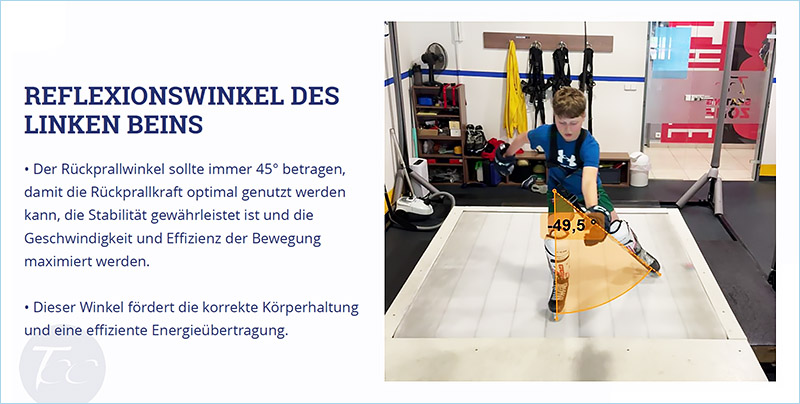 REFLEXIONSWINKEL DES LINKEN BEINS

• Der Rückprallwinkel sollte immer 45° betragen, damit die Rückprallkraft optimal genutzt werden kann, die Stabilität gewährleistet ist und die Geschwindigkeit und Effizienz der Bewegung maximiert werden.

• Dieser Winkel fördert die korrekte Körperhaltung und eine effiziente Energieübertragung.

-49,5 °

Tcc